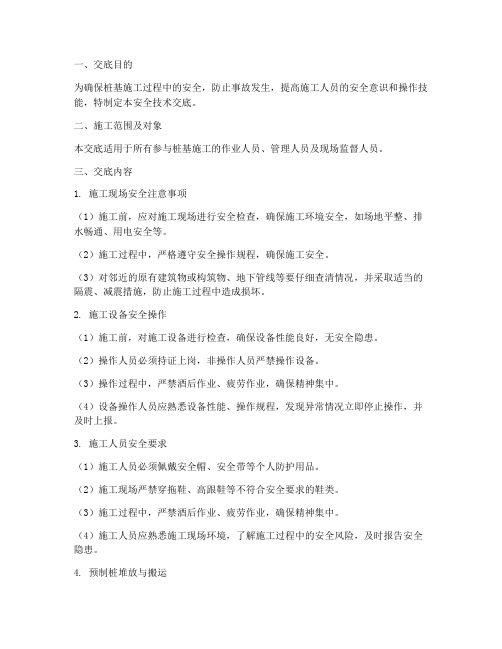 一、交底目的

为确保桩基施工过程中的安全，防止事故发生，提高施工人员的安全意识和操作技能，特制定本安全技术交底。

二、施工范围及对象

本交底适用于所有参与桩基施工的作业人员、管理人员及现场监督人员。

三、交底内容

1. 施工现场安全注意事项

（1）施工前，应对施工现场进行安全检查，确保施工环境安全，如场地平整、排水畅通、用电安全等。

（2）施工过程中，严格遵守安全操作规程，确保施工安全。

（3）对邻近的原有建筑物或构筑物、地下管线等要仔细查清情况，并采取适当的隔震、减震措施，防止施工过程中造成损坏。

2. 施工设备安全操作

（1）施工前，对施工设备进行检查，确保设备性能良好，无安全隐患。

（2）操作人员必须持证上岗，非操作人员严禁操作设备。

（3）操作过程中，严禁酒后作业、疲劳作业，确保精神集中。

（4）设备操作人员应熟悉设备性能、操作规程，发现异常情况立即停止操作，并及时上报。

3. 施工人员安全要求

（1）施工人员必须佩戴安全帽、安全带等个人防护用品。

（2）施工现场严禁穿拖鞋、高跟鞋等不符合安全要求的鞋类。

（3）施工过程中，严禁酒后作业、疲劳作业，确保精神集中。

（4）施工人员应熟悉施工现场环境，了解施工过程中的安全风险，及时报告安全隐患。

4. 预制桩堆放与搬运